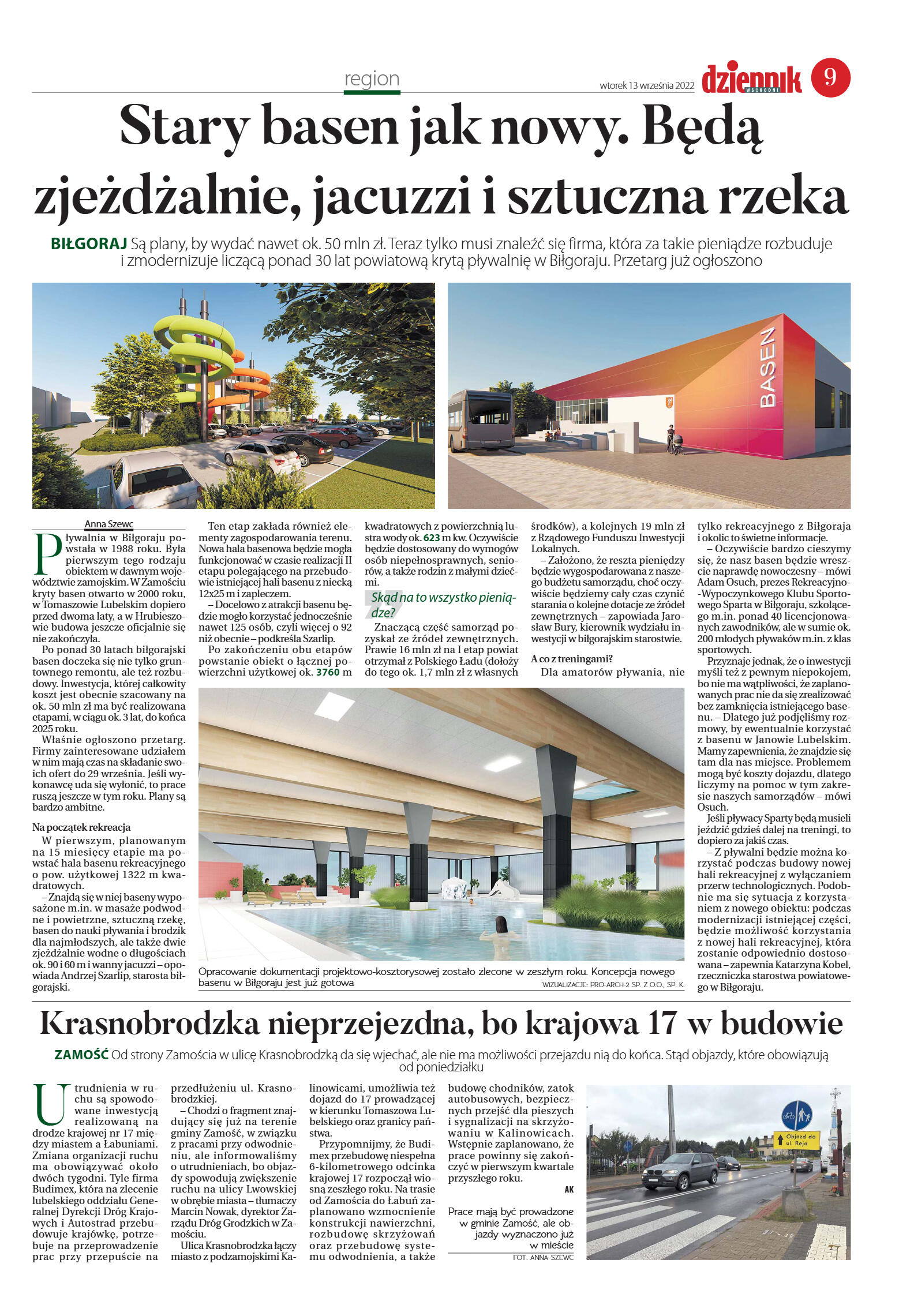 region

wtorek 13 września 2022

dziennik WSCHODNI

9

Stary basen jak nowy. Będą zjeżdżalnie, jacuzzi i sztuczna rzeka

BIŁGORAJ Są plany, by wydać nawet ok. 50 mln zł. Teraz tylko musi znaleźć się firma, która za takie pieniądze rozbuduje i zmodernizuje liczącą ponad 30 lat powiatową krytą pływalnię w Biłgoraju. Przetarg już ogłoszono

BASEN

Anna Szewc

Pływalnia w Biłgoraju powstała w 1988 roku. Była pierwszym tego rodzaju obiektem w dawnym województwie zamojskim. W Zamościu kryty basen otwarto w 2000 roku, w Tomaszowie Lubelskim dopiero przed dwoma laty, a w Hrubieszowie budowa jeszcze oficjalnie się nie zakończyła.

Po ponad 30 latach biłgorajski basen doczeka się nie tylko gruntownego remontu, ale też rozbudowy. Inwestycja, której całkowity koszt jest obecnie szacowany na ok. 50 mln zł ma być realizowana etapami, w ciągu ok. 3 lat, do końca 2025 roku.

Właśnie ogłoszono przetarg. Firmy zainteresowane udziałem w nim mają czas na składanie swoich ofert do 29 września. Jeśli wykonawcę uda się wyłonić, to prace ruszą jeszcze w tym roku. Plany są bardzo ambitne.

Na początek rekreacja

W pierwszym, planowanym na 15 miesięcy etapie ma powstać hala basenu rekreacyjnego o pow. użytkowej 1322 m kwadratowych.

– Znajdą się w niej baseny wyposażone m.in. w masaże podwodne i powietrzne, sztuczną rzekę, basen do nauki pływania i brodzik dla najmłodszych, ale także dwie zjeżdżalnie wodne o długościach ok. 90 i 60 m i wanny jacuzzi – opowiada Andrzej Szarlip, starosta biłgorajski.

Ten etap zakłada również elementy zagospodarowania terenu. Nowa hala basenowa będzie mogła funkcjonować w czasie realizacji II etapu polegającego na przebudowie istniejącej hali basenu z niecką 12x25 m i zapleczem.

– Docelowo z atrakcji basenu będzie mogło korzystać jednocześnie nawet 125 osób, czyli więcej o 92 niż obecnie – podkreśla Szarlip.

Po zakończeniu obu etapów powstanie obiekt o łącznej powierzchni użytkowej ok. 3760 m kwadratowych z powierzchnią lustra wody ok. 623 m kw. Oczywiście będzie dostosowany do wymogów osób niepełnosprawnych, seniorów, a także rodzin z małymi dziećmi.

Skąd na to wszystko pieniądze?

Znaczącą część samorząd pozyskał ze źródeł zewnętrznych. Prawie 16 mln zł na I etap powiat otrzymał z Polskiego Ładu (dołoży do tego ok. 1,7 mln zł z własnych środków), a kolejnych 19 mln zł z Rządowego Funduszu Inwestycji Lokalnych.

– Założono, że reszta pieniędzy będzie wygospodarowana z naszego budżetu samorządu, choć oczywiście będziemy cały czas czynić starania o kolejne dotacje ze źródeł zewnętrznych – zapowiada Jarosław Bury, kierownik wydziału inwestycji w biłgorajskim starostwie.

A co z treningami?

Dla amatorów pływania, nie tylko rekreacyjnego z Biłgoraja i okolic to świetne informacje.

– Oczywiście bardzo cieszymy się, że nasz basen będzie wreszcie naprawdę nowoczesny – mówi Adam Osuch, prezes Rekreacyjno-Wypoczynkowego Klubu Sportowego Sparta w Biłgoraju, szkolącego m.in. ponad 40 licencjonowanych zawodników, ale w sumie ok. 200 młodych pływaków m.in. z klas sportowych.

Przyznaje jednak, że o inwestycji myśli też z pewnym niepokojem, bo nie ma wątpliwości, że zaplanowanych prac nie da się zrealizować bez zamknięcia istniejącego basenu. – Dlatego już podjęliśmy rozmowy, by ewentualnie korzystać z basenu w Janowie Lubelskim. Mamy zapewnienia, że znajdzie się tam dla nas miejsce. Problemem mogą być koszty dojazdu, dlatego liczymy na pomoc w tym zakresie naszych samorządów – mówi Osuch.

Jeśli pływacy Sparty będą musieli jeździć gdzieś dalej na treningi, to dopiero za jakiś czas.

– Z pływalni będzie można korzystać podczas budowy nowej hali rekreacyjnej z wyłączaniem przerw technologicznych. Podobnie ma się sytuacja z korzystaniem z nowego obiektu: podczas modernizacji istniejącej części, będzie możliwość korzystania z nowej hali rekreacyjnej, która zostanie odpowiednio dostosowana – zapewnia Katarzyna Kobel, rzeczniczka starostwa powiatowego w Biłgoraju.

Opracowanie dokumentacji projektowo-kosztorysowej zostało zlecone w zeszłym roku. Koncepcja nowego basenu w Biłgoraju jest już gotowa

WIZUALIZACJE: PRO-ARCH-2 SP. Z O.O., SP. K.

Krasnobrodzka nieprzejezdna, bo krajowa 17 w budowie

ZAMOŚĆ Od strony Zamościa w ulicę Krasnobrodzką da się wjechać, ale nie ma możliwości przejazdu nią do końca. Stąd objazdy, które obowiązują od poniedziałku

Utrudnienia w ruchu są spowodowane inwestycją realizowaną na drodze krajowej nr 17 między miastem a Łabuniami. Zmiana organizacji ruchu ma obowiązywać około dwóch tygodni. Tyle firma Budimex, która na zlecenie lubelskiego oddziału Generalnej Dyrekcji Dróg Krajowych i Autostrad przebudowuje krajówkę, potrzebuje na przeprowadzenie prac przy przepuście na przedłużeniu ul. Krasnobrodzkiej.

– Chodzi o fragment znajdujący się już na terenie gminy Zamość, w związku z pracami przy odwodnieniu, ale informowaliśmy o utrudnieniach, bo objazdy spowodują zwiększenie ruchu na ulicy Lwowskiej w obrębie miasta – tłumaczy Marcin Nowak, dyrektor Zarządu Dróg Grodzkich w Zamościu.

Ulica Krasnobrodzka łączy miasto z podzamojskimi Kalinowicami, umożliwia też dojazd do 17 prowadzącej w kierunku Tomaszowa Lubelskiego oraz granicy państwa.

Przypomnijmy, że Budimex przebudowę niespełna 6-kilometrowego odcinka krajowej 17 rozpoczął wiosną zeszłego roku. Na trasie od Zamościa do Łabuń zaplanowano wzmocnienie konstrukcji nawierzchni, rozbudowę skrzyżowań oraz przebudowę systemu odwodnienia, a także budowę chodników, zatok autobusowych, bezpiecznych przejść dla pieszych i sygnalizacji na skrzyżowaniu w Kalinowicach. Wstępnie zaplanowano, że prace powinny się zakończyć w pierwszym kwartale przyszłego roku.

AK

Prace mają być prowadzone w gminie Zamość, ale objazdy wyznaczono już w mieście

FOT. ANNA SZEWC

Objazd do ul. Reja